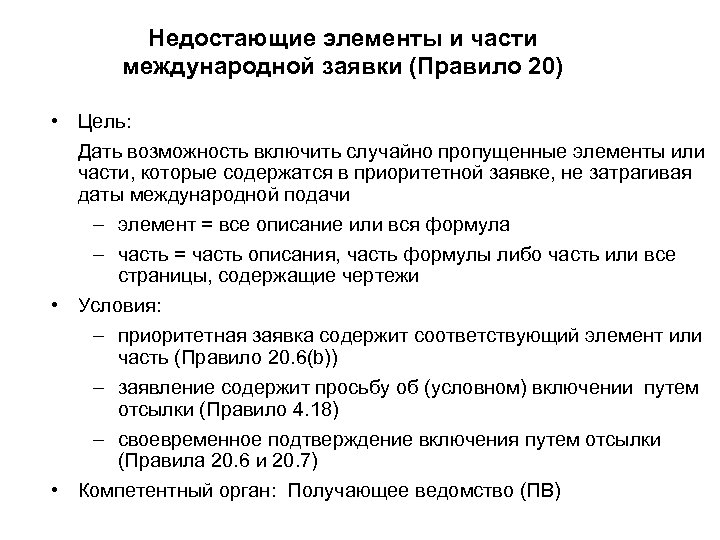 Недостающие элементы и части международной заявки (Правило 20)

• Цель:

Дать возможность включить случайно пропущенные элементы или части, которые содержатся в приоритетной заявке, не затрагивая даты международной подачи

– элемент = все описание или вся формула

– часть = часть описания, часть формулы либо часть или все страницы, содержащие чертежи

• Условия:

– приоритетная заявка содержит соответствующий элемент или часть (Правило 20.6(b))

– заявление содержит просьбу об (условном) включении путем отсылки (Правило 4.18)

– своевременное подтверждение включения путем отсылки (Правила 20.6 и 20.7)

• Компетентный орган: Получающее ведомство (ПВ)